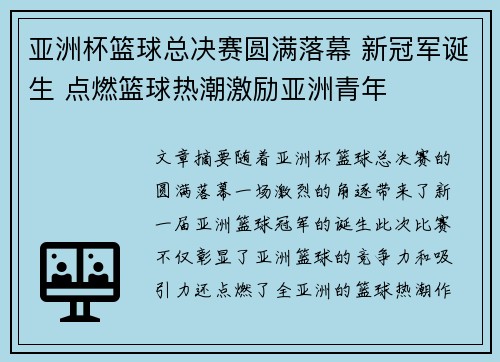 亚洲杯篮球总决赛圆满落幕 新冠军诞生 点燃篮球热潮激励亚洲青年

文章摘要随着亚洲杯篮球总决赛的圆满落幕一场激烈的角逐带来了新一届亚洲篮球冠军的诞生此次比赛不仅彰显了亚洲篮球的竞争力和吸引力还点燃了全亚洲的篮球热潮作